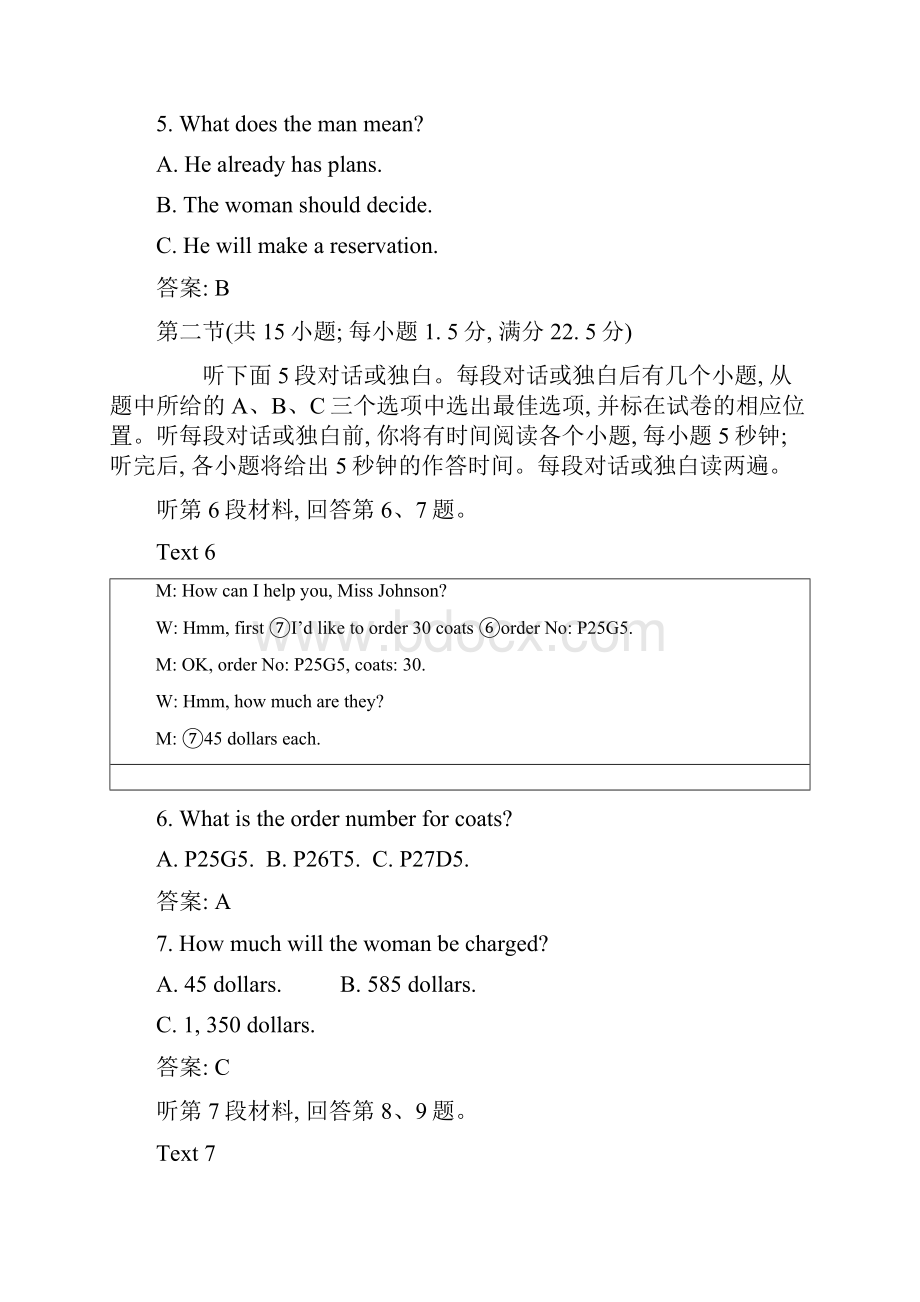 5. What does the man mean?

A. He already has plans.

B. The woman should decide.

C. He will make a reservation.

答案: B

第二节(共 15 小题; 每小题 1. 5 分, 满分 22. 5 分)

听下面 5 段对话或独白。每段对话或独白后有几个小题, 从题中所给的 A、B、C 三个选项中选出最佳选项, 并标在试卷的相应位置。听每段对话或独白前, 你将有时间阅读各个小题, 每小题 5 秒钟; 听完后, 各小题将给出 5 秒钟的作答时间。每段对话或独白读两遍。

听第 6 段材料, 回答第 6、7 题。

Text 6

M: How can I help you, Miss Johnson?

W: Hmm, first ⑦I'd like to order 30 coats ⑥order No: P25G5.

M: OK, order No: P25G5, coats: 30.

W: Hmm, how much are they?

M: ⑦45 dollars each.

www.bdocx.com

6. What is the order number for coats?

A. P25G5. B. P26T5. C. P27D5.

答案: A

7. How much will the woman be charged?

A. 45 dollars. B. 585 dollars.

C. 1, 350 dollars.

答案: C

听第 7 段材料, 回答第 8、9 题。

Text 7